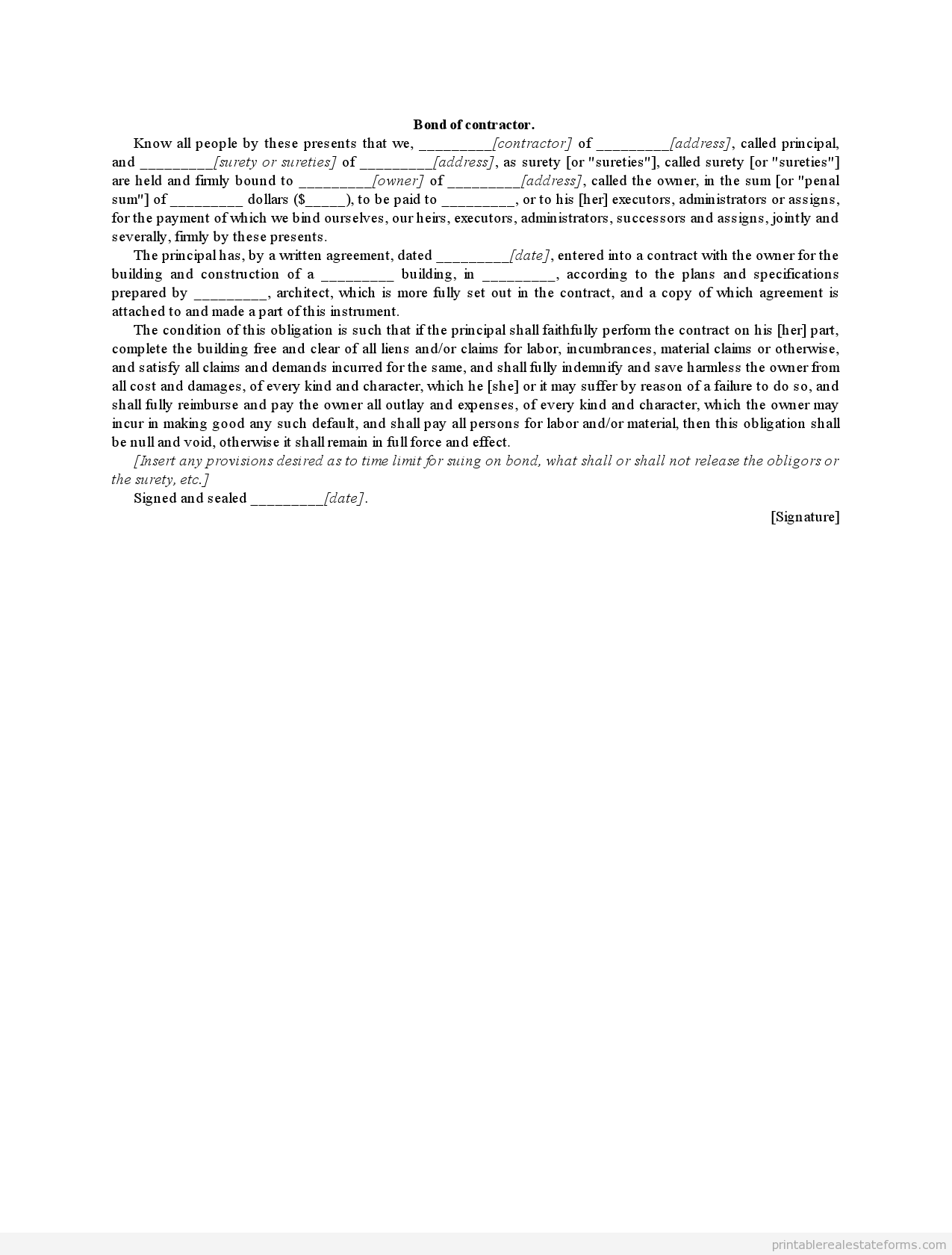 Bond of contractor.

Know all people by these presents that we, _________[contractor] of _________[address], called principal, and _________[surety or sureties] of _________[address], as surety [or "sureties"], called surety [or "sureties"] are held and firmly bound to _________[owner] of _________[address], called the owner, in the sum [or "penal sum"] of _________ dollars ($_____), to be paid to _________, or to his [her] executors, administrators or assigns, for the payment of which we bind ourselves, our heirs, executors, administrators, successors and assigns, jointly and severally, firmly by these presents.

The principal has, by a written agreement, dated _________[date], entered into a contract with the owner for the building and construction of a _________ building, in _________, according to the plans and specifications prepared by _________, architect, which is more fully set out in the contract, and a copy of which agreement is attached to and made a part of this instrument.

The condition of this obligation is such that if the principal shall faithfully perform the contract on his [her] part, complete the building free and clear of all liens and/or claims for labor, incumbrances, material claims or otherwise, and satisfy all claims and demands incurred for the same, and shall fully indemnify and save harmless the owner from all cost and damages, of every kind and character, which he [she] or it may suffer by reason of a failure to do so, and shall fully reimburse and pay the owner all outlay and expenses, of every kind and character, which the owner may incur in making good any such default, and shall pay all persons for labor and/or material, then this obligation shall be null and void, otherwise it shall remain in full force and effect.

[Insert any provisions desired as to time limit for suing on bond, what shall or shall not release the obligors or the surety, etc.]

Signed and sealed _________[date].

[Signature]

printablerealestateforms.com